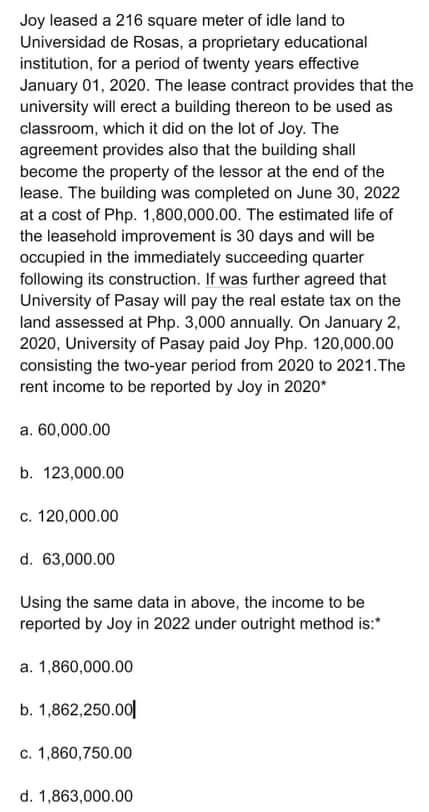 Joy leased a 216 square meter of idle land to Universidad de Rosas, a proprietary educational institution, for a period of twenty years effective January 01, 2020. The lease contract provides that the university will erect a building thereon to be used as classroom, which it did on the lot of Joy. The agreement provides also that the building shall become the property of the lessor at the end of the lease. The building was completed on June 30, 2022 at a cost of Php. 1,800,000.00. The estimated life of the leasehold improvement is 30 days and will be occupied in the immediately succeeding quarter following its construction. If was further agreed that University of Pasay will pay the real estate tax on the land assessed at Php. 3,000 annually. On January 2, 2020, University of Pasay paid Joy Php. 120,000.00 consisting the two-year period from 2020 to 2021.The rent income to be reported by Joy in 2020*

a. 60,000.00

b. 123,000.00

c. 120,000.00

d. 63,000.00

Using the same data in above, the income to be reported by Joy in 2022 under outright method is:*

a. 1,860,000.00

b. 1,862,250.00

c. 1,860,750.00

d. 1,863,000.00